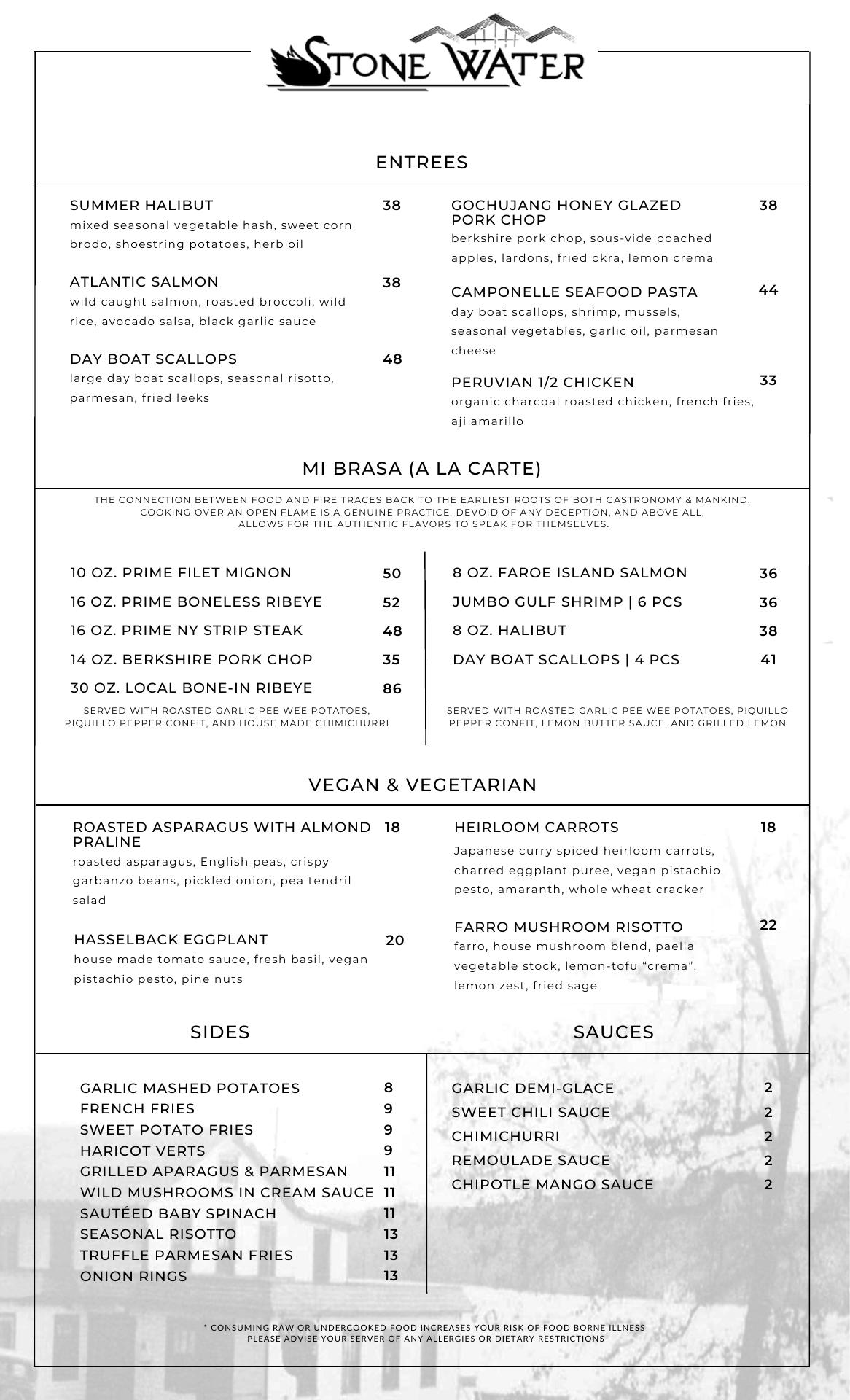 STONE WATER

ENTREES

SUMMER HALIBUT 38
mixed seasonal vegetable hash, sweet corn brodo, shoestring potatoes, herb oil

ATLANTIC SALMON 38
wild caught salmon, roasted broccoli, wild rice, avocado salsa, black garlic sauce

DAY BOAT SCALLOPS 48
large day boat scallops, seasonal risotto, parmesan, fried leeks

GOCHUJANG HONEY GLAZED PORK CHOP 38
berkshire pork chop, sous-vide poached apples, lardons, fried okra, lemon crema

CAMPONELLE SEAFOOD PASTA 44
day boat scallops, shrimp, mussels, seasonal vegetables, garlic oil, parmesan cheese

PERUVIAN 1/2 CHICKEN 33
organic charcoal roasted chicken, french fries, aji amarillo

MI BRASA (A LA CARTE)

THE CONNECTION BETWEEN FOOD AND FIRE TRACES BACK TO THE EARLIEST ROOTS OF BOTH GASTRONOMY & MANKIND. COOKING OVER AN OPEN FLAME IS A GENUINE PRACTICE, DEVOID OF ANY DECEPTION, AND ABOVE ALL, ALLOWS FOR THE AUTHENTIC FLAVORS TO SPEAK FOR THEMSELVES.

10 OZ. PRIME FILET MIGNON 50
16 OZ. PRIME BONELESS RIBEYE 52
16 OZ. PRIME NY STRIP STEAK 48
14 OZ. BERKSHIRE PORK CHOP 35
30 OZ. LOCAL BONE-IN RIBEYE 86

SERVED WITH ROASTED GARLIC PEE WEE POTATOES, PIQUILLO PEPPER CONFIT, AND HOUSE MADE CHIMICHURRI

8 OZ. FAROE ISLAND SALMON 36
JUMBO GULF SHRIMP | 6 PCS 36
8 OZ. HALIBUT 38
DAY BOAT SCALLOPS | 4 PCS 41

SERVED WITH ROASTED GARLIC PEE WEE POTATOES, PIQUILLO PEPPER CONFIT, LEMON BUTTER SAUCE, AND GRILLED LEMON

VEGAN & VEGETARIAN

ROASTED ASPARAGUS WITH ALMOND PRALINE 18
roasted asparagus, English peas, crispy garbanzo beans, pickled onion, pea tendril salad

HASSELBACK EGGPLANT 20
house made tomato sauce, fresh basil, vegan pistachio pesto, pine nuts

HEIRLOOM CARROTS 18
Japanese curry spiced heirloom carrots, charred eggplant puree, vegan pistachio pesto, amaranth, whole wheat cracker

FARRO MUSHROOM RISOTTO 22
farro, house mushroom blend, paella vegetable stock, lemon-tofu “crema”, lemon zest, fried sage

SIDES

GARLIC MASHED POTATOES 8
FRENCH FRIES 9
SWEET POTATO FRIES 9
HARICOT VERTS 9
GRILLED APARAGUS & PARMESAN 11
WILD MUSHROOMS IN CREAM SAUCE 11
SAUTÉED BABY SPINACH 11
SEASONAL RISOTTO 13
TRUFFLE PARMESAN FRIES 13
ONION RINGS 13

SAUCES

GARLIC DEMI-GLACE 2
SWEET CHILI SAUCE 2
CHIMICHURRI 2
REMOULADE SAUCE 2
CHIPOTLE MANGO SAUCE 2

* CONSUMING RAW OR UNDERCOOKED FOOD INCREASES YOUR RISK OF FOOD BORNE ILLNESS
PLEASE ADVISE YOUR SERVER OF ANY ALLERGIES OR DIETARY RESTRICTIONS